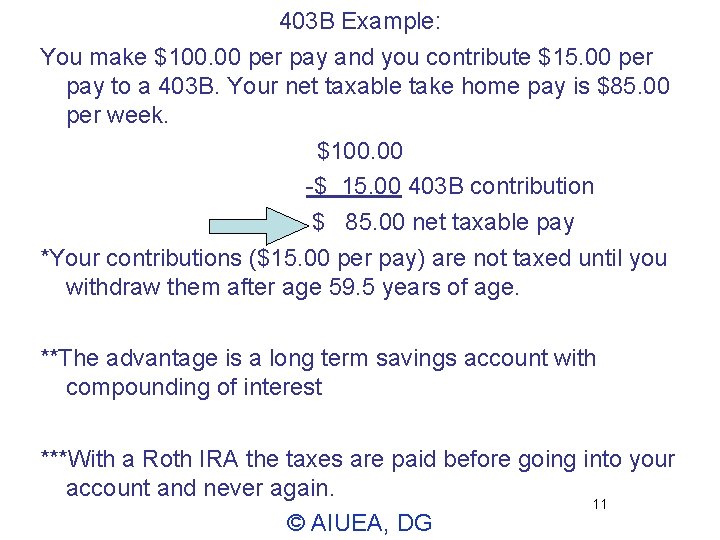 403B Example:

You make \$100.00 per pay and you contribute \$15.00 per pay to a 403B. Your net taxable take home pay is \$85.00 per week.

\$100.00

-\$ 15.00 403B contribution

\$ 85.00 net taxable pay

*Your contributions (\$15.00 per pay) are not taxed until you withdraw them after age 59.5 years of age.

**The advantage is a long term savings account with compounding of interest

***With a Roth IRA the taxes are paid before going into your account and never again.

11

© AIUEA, DG